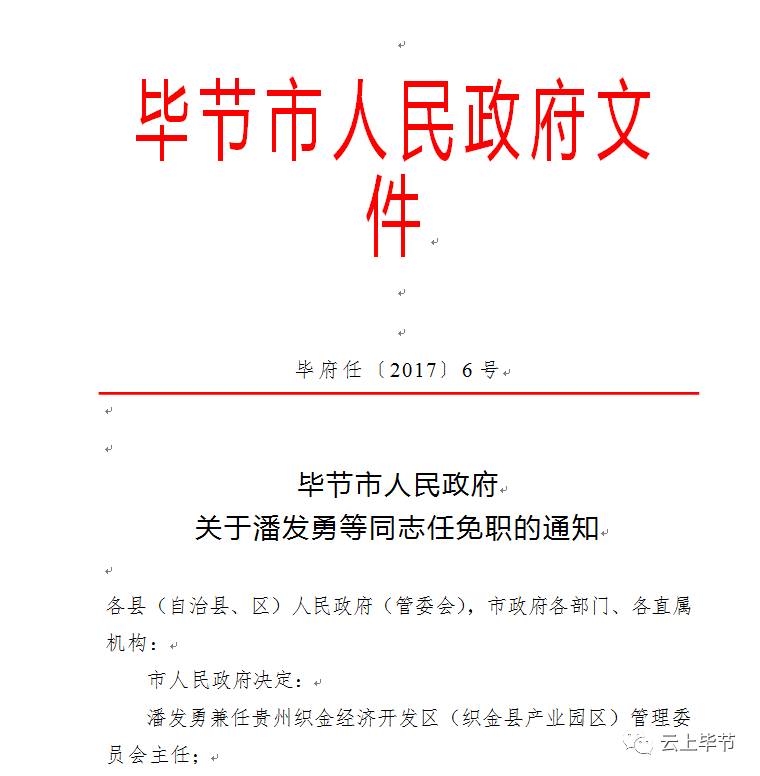 毕节市人民政府文件

毕府任〔2017〕6号

毕节市人民政府
关于潘发勇等同志任免职的通知

各县（自治县、区）人民政府（管委会），市政府各部门、各直属机构：

市人民政府决定：

潘发勇兼任贵州织金经济开发区（织金县产业园区）管理委员会主任；

云上毕节